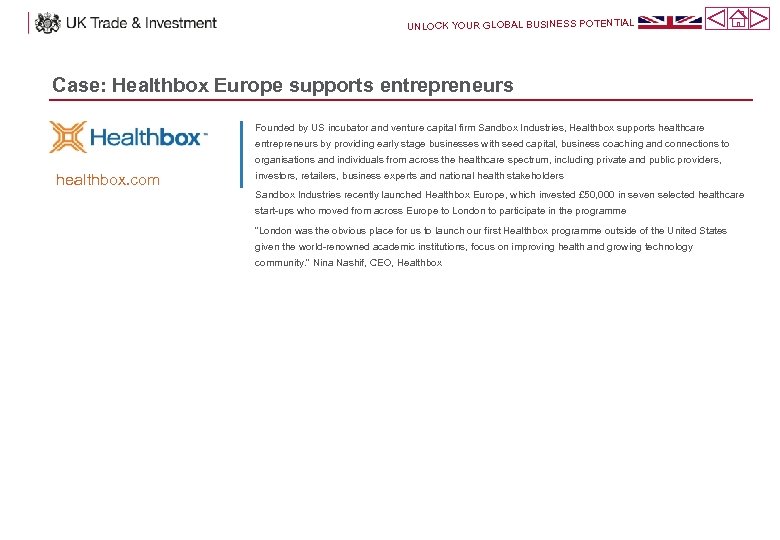 UK Trade & Investment

UNLOCK YOUR GLOBAL BUSINESS POTENTIAL

Case: Healthbox Europe supports entrepreneurs

Healthbox™

healthbox.com

Founded by US incubator and venture capital firm Sandbox Industries, Healthbox supports healthcare entrepreneurs by providing early stage businesses with seed capital, business coaching and connections to organisations and individuals from across the healthcare spectrum, including private and public providers, investors, retailers, business experts and national health stakeholders

Sandbox Industries recently launched Healthbox Europe, which invested £50,000 in seven selected healthcare start-ups who moved from across Europe to London to participate in the programme

"London was the obvious place for us to launch our first Healthbox programme outside of the United States given the world-renowned academic institutions, focus on improving health and growing technology community." Nina Nashif, CEO, Healthbox